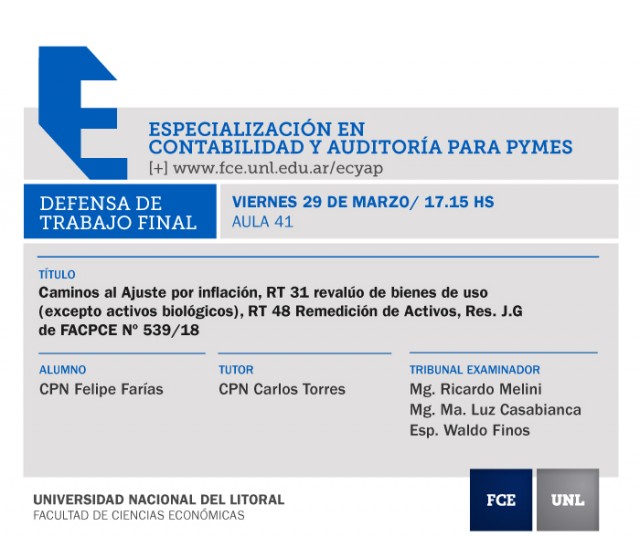 ESPECIALIZACIÓN EN CONTABILIDAD Y AUDITORÍA PARA PYMES
[+] www.fce.unl.edu.ar/ecyap

DEFENSA DE TRABAJO FINAL

VIERNES 29 DE MARZO/ 17.15 HS
AULA 41

TÍTULO
Caminos al Ajuste por inflación, RT 31 revalúo de bienes de uso (excepto activos biológicos), RT 48 Remedición de Activos, Res. J.G de FACPCE N° 539/18

ALUMNO
CPN Felipe Farías

TUTOR
CPN Carlos Torres

TRIBUNAL EXAMINADOR
Mg. Ricardo Melini
Mg. Ma. Luz Casabianca
Esp. Waldo Finos

UNIVERSIDAD NACIONAL DEL LITORAL
FACULTAD DE CIENCIAS ECONÓMICAS

FCE

UNL